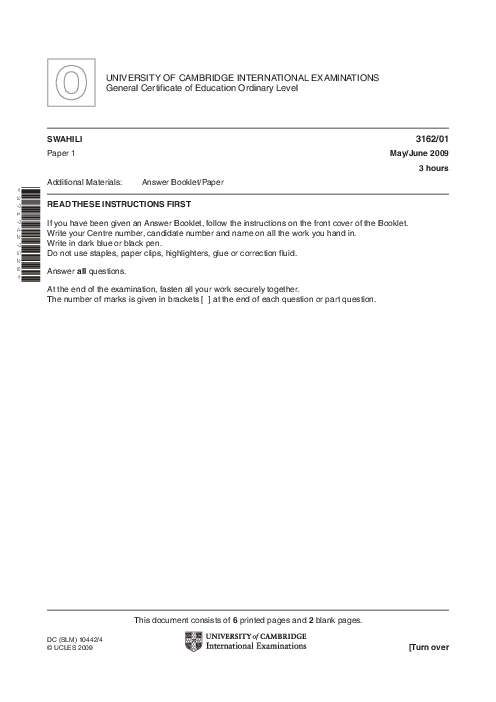 O

UNIVERSITY OF CAMBRIDGE INTERNATIONAL EXAMINATIONS
General Certificate of Education Ordinary Level

SWAHILI 3162/01
Paper 1 May/June 2009
3 hours

Additional Materials: Answer Booklet/Paper

READ THESE INSTRUCTIONS FIRST

If you have been given an Answer Booklet, follow the instructions on the front cover of the Booklet.
Write your Centre number, candidate number and name on all the work you hand in.
Write in dark blue or black pen.
Do not use staples, paper clips, highlighters, glue or correction fluid.

Answer **all** questions.

At the end of the examination, fasten all your work securely together.
The number of marks is given in brackets [ ] at the end of each question or part question.

This document consists of **6** printed pages and **2** blank pages.

DC (SLM) 10442/4
© UCLES 2009

UNIVERSITY of CAMBRIDGE
International Examinations

[Turn over